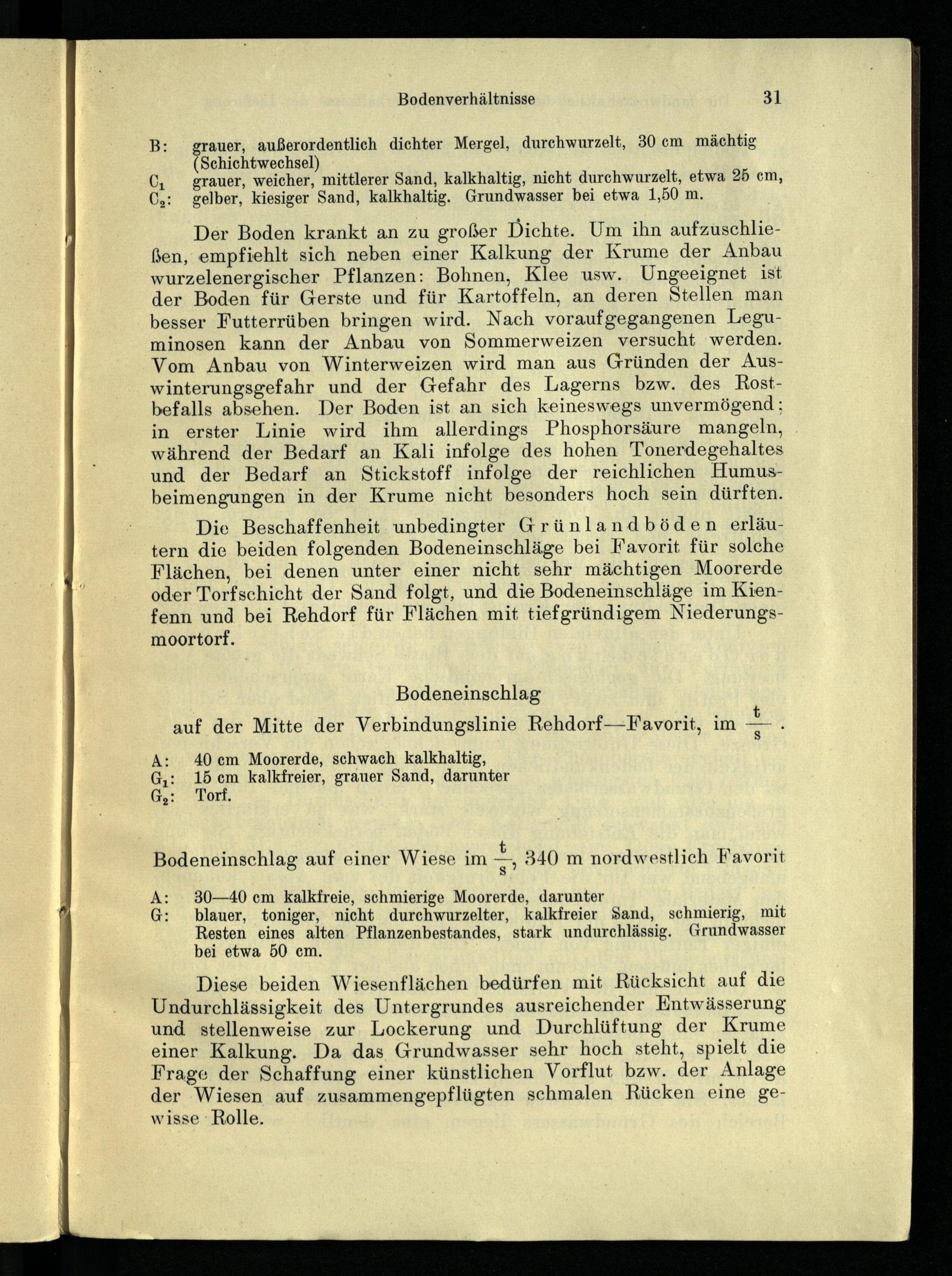 Bodenverhältnisse 31

B: grauer, außerordentlich dichter Mergel, durchwurzelt, 30 cm mächtig (Schichtwechsel)
$C_1$ grauer, weicher, mittlerer Sand, kalkhaltig, nicht durchwurzelt, etwa 25 cm,
$C_2$: gelber, kiesiger Sand, kalkhaltig. Grundwasser bei etwa 1,50 m.

Der Boden krankt an zu großer Dichte. Um ihn aufzuschließen, empfiehlt sich neben einer Kalkung der Krume der Anbau wurzelenergischer Pflanzen: Bohnen, Klee usw. Ungeeignet ist der Boden für Gerste und für Kartoffeln, an deren Stellen man besser Futterrüben bringen wird. Nach voraufgegangenen Leguminosen kann der Anbau von Sommerweizen versucht werden. Vom Anbau von Winterweizen wird man aus Gründen der Auswinterungsgefahr und der Gefahr des Lagerns bzw. des Rostbefalls absehen. Der Boden ist an sich keineswegs unvermögend; in erster Linie wird ihm allerdings Phosphorsäure mangeln, während der Bedarf an Kali infolge des hohen Tonerdegehaltes und der Bedarf an Stickstoff infolge der reichlichen Humusbeimengungen in der Krume nicht besonders hoch sein dürften.

Die Beschaffenheit unbedingter Grünlandböden erläutern die beiden folgenden Bodeneinschläge bei Favorit für solche Flächen, bei denen unter einer nicht sehr mächtigen Moorerde oder Torfschicht der Sand folgt, und die Bodeneinschläge im Kienfenn und bei Rehdorf für Flächen mit tiefgründigem Niederungsmoortorf.

Bodeneinschlag
auf der Mitte der Verbindungslinie Rehdorf—Favorit, im $\frac{t}{s}$.

A: 40 cm Moorerde, schwach kalkhaltig,
$G_1$: 15 cm kalkfreier, grauer Sand, darunter
$G_2$: Torf.

Bodeneinschlag auf einer Wiese im $\frac{t}{s}$, 340 m nordwestlich Favorit

A: 30—40 cm kalkfreie, schmierige Moorerde, darunter
G: blauer, toniger, nicht durchwurzelter, kalkfreier Sand, schmierig, mit Resten eines alten Pflanzenbestandes, stark undurchlässig. Grundwasser bei etwa 50 cm.

Diese beiden Wiesenflächen bedürfen mit Rücksicht auf die Undurchlässigkeit des Untergrundes ausreichender Entwässerung und stellenweise zur Lockerung und Durchlüftung der Krume einer Kalkung. Da das Grundwasser sehr hoch steht, spielt die Frage der Schaffung einer künstlichen Vorflut bzw. der Anlage der Wiesen auf zusammengepflügten schmalen Rücken eine gewisse Rolle.